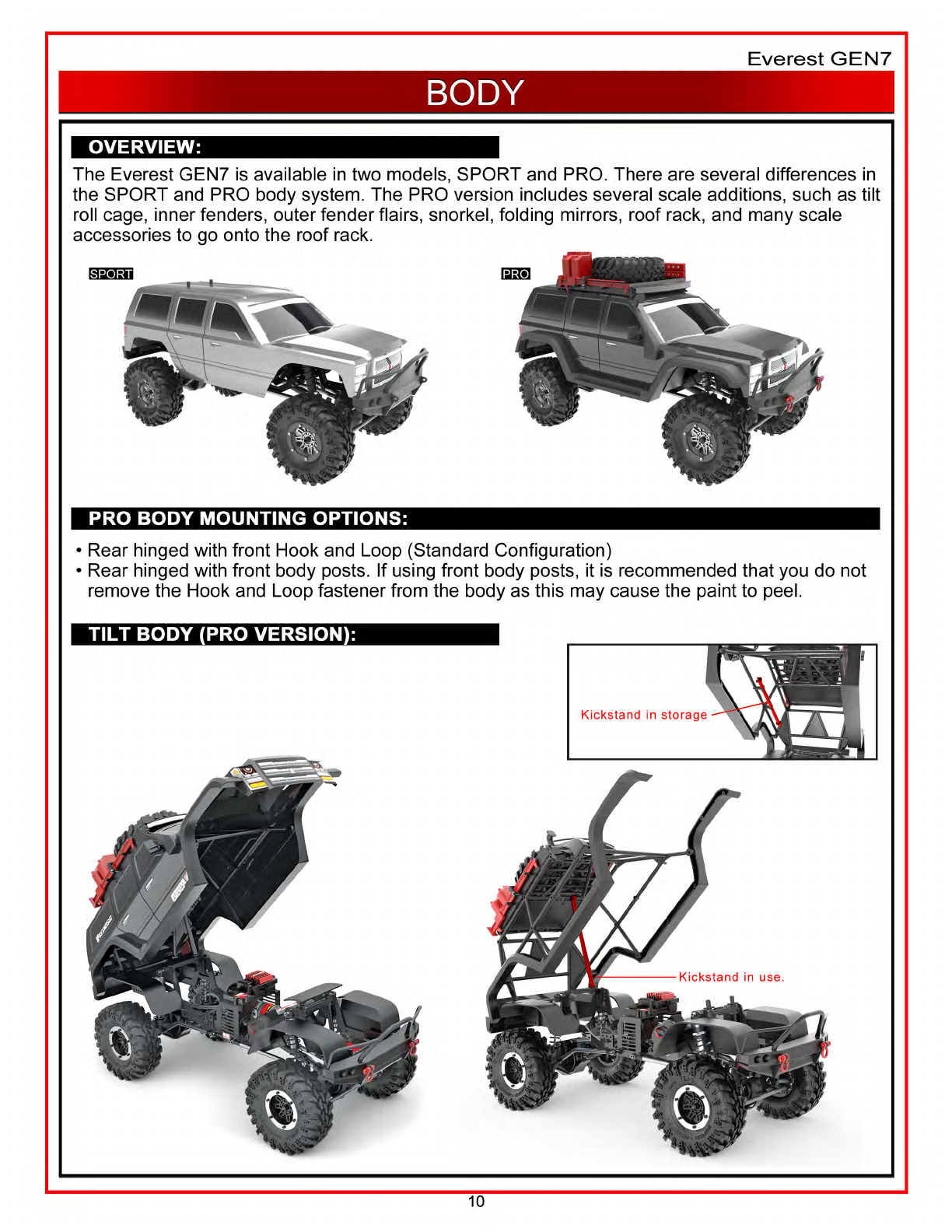 Everest GEN7

BODY

OVERVIEW:

The Everest GEN7 is available in two models, SPORT and PRO. There are several differences in the SPORT and PRO body system. The PRO version includes several scale additions, such as tilt roll cage, inner fenders, outer fender flairs, snorkel, folding mirrors, roof rack, and many scale accessories to go onto the roof rack.

SPORT

PRO

PRO BODY MOUNTING OPTIONS:

• Rear hinged with front Hook and Loop (Standard Configuration)
• Rear hinged with front body posts. If using front body posts, it is recommended that you do not remove the Hook and Loop fastener from the body as this may cause the paint to peel.

TILT BODY (PRO VERSION):

Kickstand in storage

Kickstand in use.

10